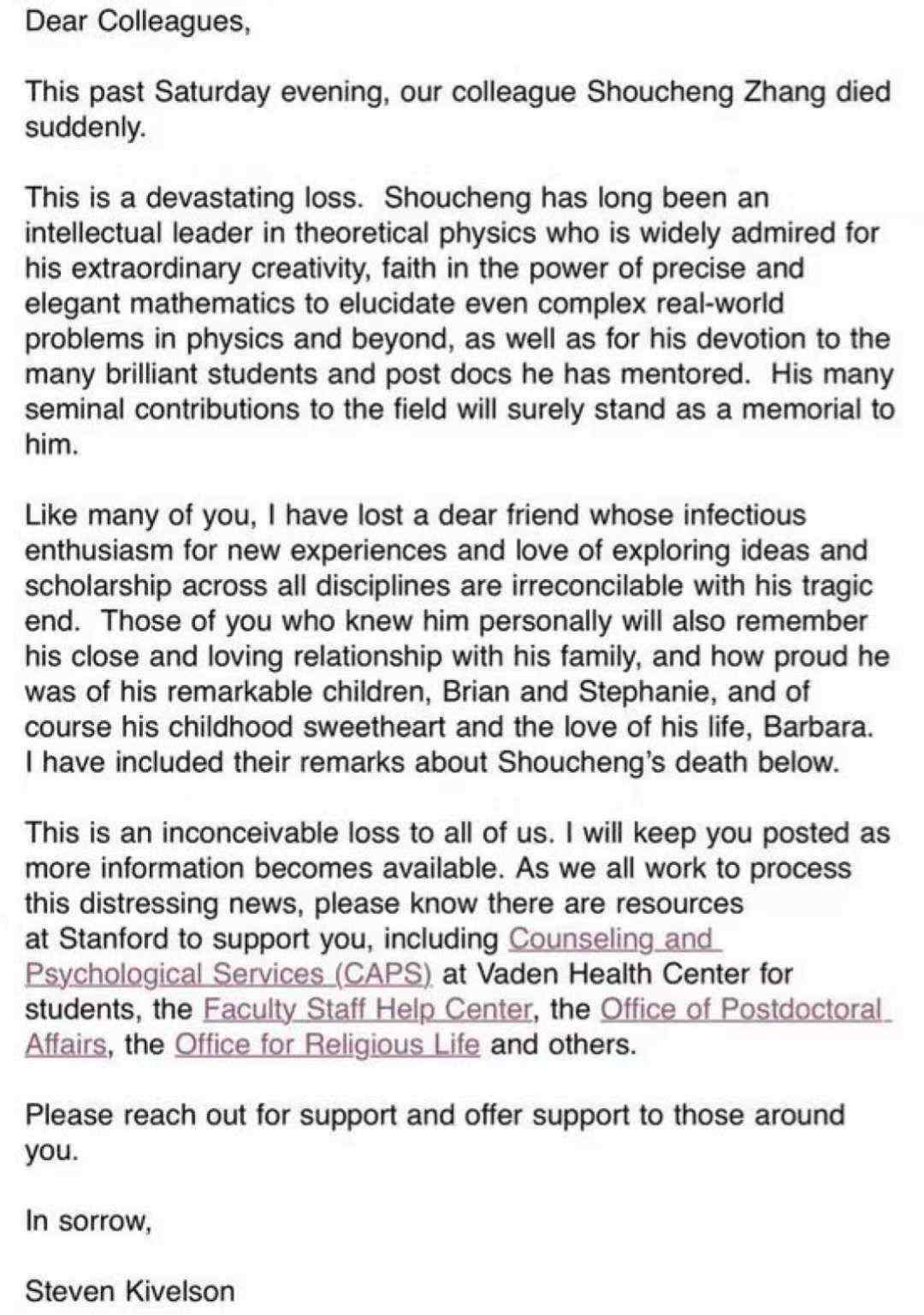 Dear Colleagues,

This past Saturday evening, our colleague Shoucheng Zhang died suddenly.

This is a devastating loss. Shoucheng has long been an intellectual leader in theoretical physics who is widely admired for his extraordinary creativity, faith in the power of precise and elegant mathematics to elucidate even complex real-world problems in physics and beyond, as well as for his devotion to the many brilliant students and post docs he has mentored. His many seminal contributions to the field will surely stand as a memorial to him.

Like many of you, I have lost a dear friend whose infectious enthusiasm for new experiences and love of exploring ideas and scholarship across all disciplines are irreconcilable with his tragic end. Those of you who knew him personally will also remember his close and loving relationship with his family, and how proud he was of his remarkable children, Brian and Stephanie, and of course his childhood sweetheart and the love of his life, Barbara. I have included their remarks about Shoucheng's death below.

This is an inconceivable loss to all of us. I will keep you posted as more information becomes available. As we all work to process this distressing news, please know there are resources at Stanford to support you, including Counseling and Psychological Services (CAPS) at Vaden Health Center for students, the Faculty Staff Help Center, the Office of Postdoctoral Affairs, the Office for Religious Life and others.

Please reach out for support and offer support to those around you.

In sorrow,

Steven Kivelson